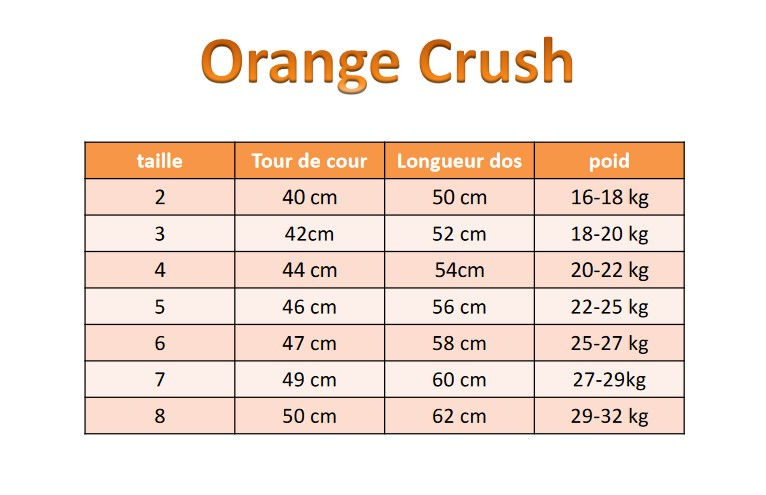 Orange Crush

| taille | Tour de cour | Longueur dos | poid |
|---|---|---|---|
| 2 | 40 cm | 50 cm | 16-18 kg |
| 3 | 42cm | 52 cm | 18-20 kg |
| 4 | 44 cm | 54cm | 20-22 kg |
| 5 | 46 cm | 56 cm | 22-25 kg |
| 6 | 47 cm | 58 cm | 25-27 kg |
| 7 | 49 cm | 60 cm | 27-29kg |
| 8 | 50 cm | 62 cm | 29-32 kg |